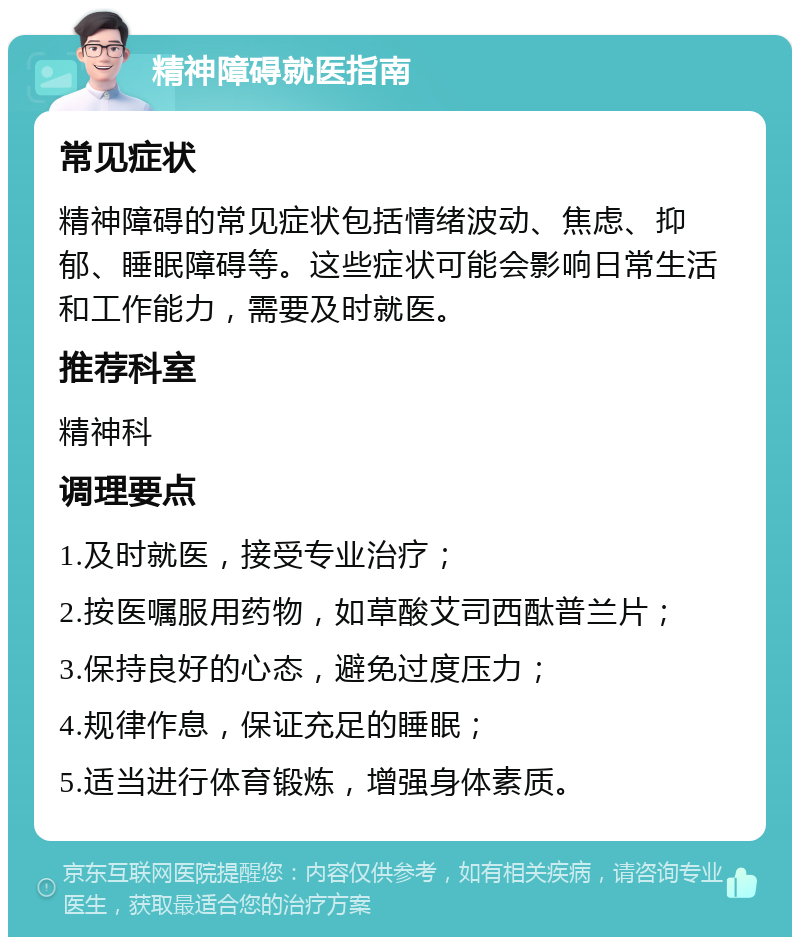 精神障碍就医指南

常见症状

精神障碍的常见症状包括情绪波动、焦虑、抑郁、睡眠障碍等。这些症状可能会影响日常生活和工作能力，需要及时就医。

推荐科室

精神科

调理要点

1.及时就医，接受专业治疗；

2.按医嘱服用药物，如草酸艾司西酞普兰片；

3.保持良好的心态，避免过度压力；

4.规律作息，保证充足的睡眠；

5.适当进行体育锻炼，增强身体素质。

京东互联网医院提醒您：内容仅供参考，如有相关疾病，请咨询专业医生，获取最适合您的治疗方案